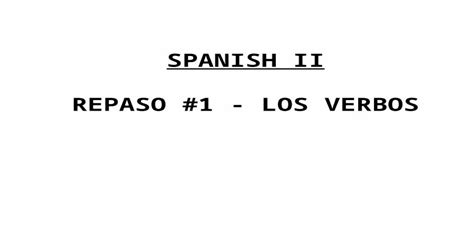 SPANISH II

REPASO #1 - LOS VERBOS